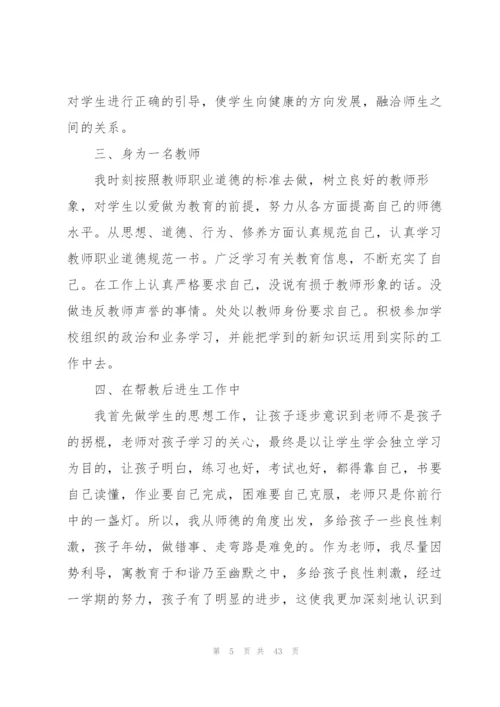 对学生进行正确的引导，使学生向健康的方向发展，融洽师生之间的关系。

三、身为一名教师

我时刻按照教师职业道德的标准去做，树立良好的教师形象，对学生以爱做为教育的前提，努力从各方面提高自己的师德水平。从思想、道德、行为、修养方面认真规范自己，认真学习教师职业道德规范一书。广泛学习有关教育信息，不断充实了自己。在工作上认真严格要求自己，没说有损于教师形象的话。没做违反教师声誉的事情。处处以教师身份要求自己。积极参加学校组织的政治和业务学习，并能把学到的新知识运用到实际的工作中去。

四、在帮教后进生工作中

我首先做学生的思想工作，让孩子逐步意识到老师不是孩子的拐棍，老师对孩子学习的关心，最终是以让学生学会独立学习为目的，让孩子明白，练习也好，考试也好，都得靠自己，书要自己读懂，作业要自己完成，困难要自己克服，老师只是你前行中的一盏灯。所以，我从师德的角度出发，多给孩子一些良性刺激，孩子年幼，做错事、走弯路是难免的。作为老师，我尽量因势利导，寓教育于和谐乃至幽默之中，多给孩子良性刺激，经过一学期的努力，孩子有了明显的进步，这使我更加深刻地认识到

第 5 页 共 43 页